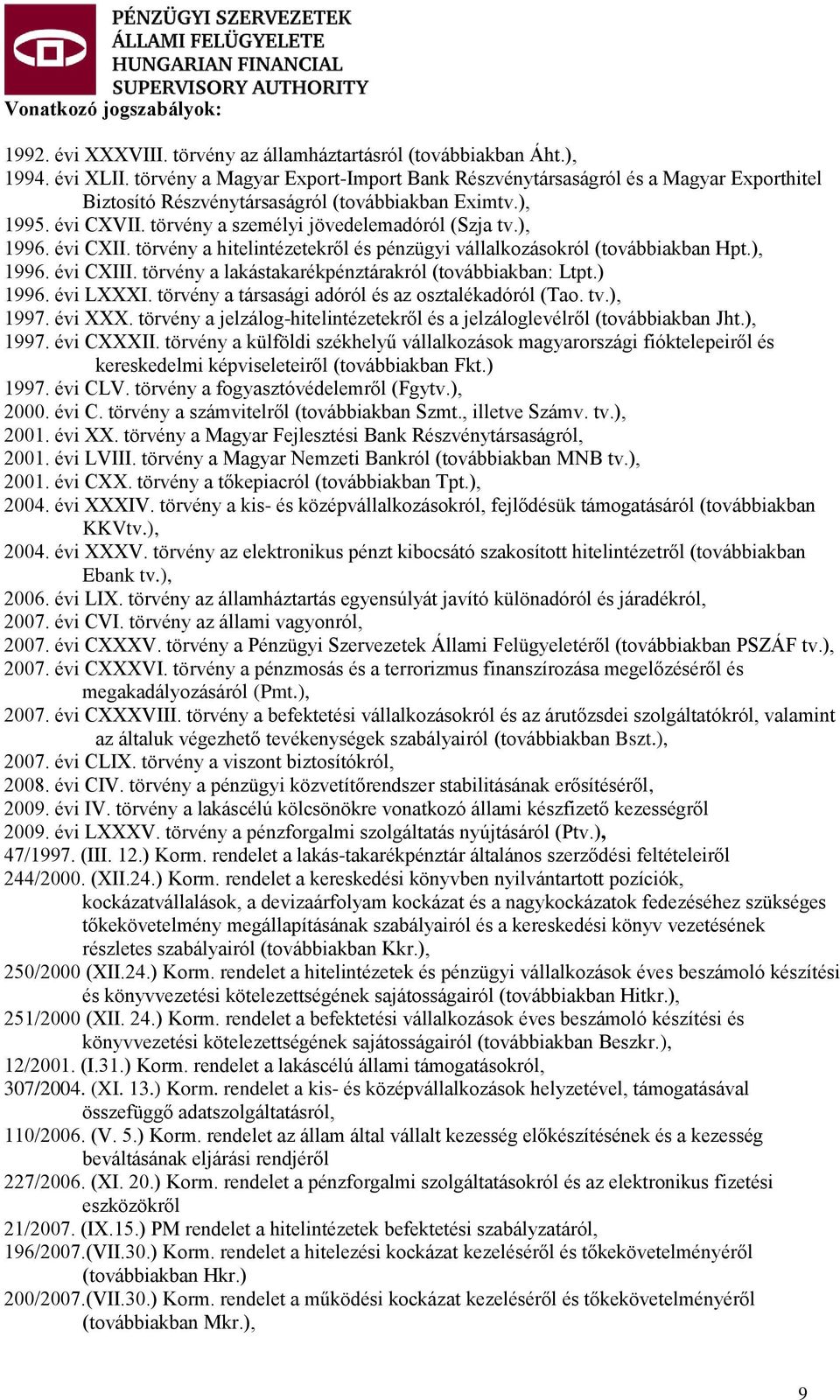 PÉNZÜGYI SZERVEZETEK ÁLLAMI FELÜGYELETE HUNGARIAN FINANCIAL SUPERVISORY AUTHORITY

Vonatkozó jogszabályok:

1992. évi XXXVIII. törvény az államháztartásról (továbbiakban Áht.),
1994. évi XLII. törvény a Magyar Export-Import Bank Részvénytársaságról és a Magyar Exporthitel Biztosító Részvénytársaságról (továbbiakban Eximtv.),
1995. évi CXVII. törvény a személyi jövedelemadóról (Szja tv.),
1996. évi CXII. törvény a hitelintézetekről és pénzügyi vállalkozásokról (továbbiakban Hpt.),
1996. évi CXIII. törvény a lakástakarékpénztárakról (továbbiakban: Ltpt.)
1996. évi LXXXI. törvény a társasági adóról és az osztalékadóról (Tao. tv.),
1997. évi XXX. törvény a jelzálog-hitelintézetekről és a jelzáloglevélről (továbbiakban Jht.),
1997. évi CXXXII. törvény a külföldi székhelyű vállalkozások magyarországi fióktelepeiről és kereskedelmi képviseleteiről (továbbiakban Fkt.)
1997. évi CLV. törvény a fogyasztóvédelemről (Fgytv.),
2000. évi C. törvény a számvitelről (továbbiakban Szmt., illetve Számv. tv.),
2001. évi XX. törvény a Magyar Fejlesztési Bank Részvénytársaságról,
2001. évi LVIII. törvény a Magyar Nemzeti Bankról (továbbiakban MNB tv.),
2001. évi CXX. törvény a tőkepiacról (továbbiakban Tpt.),
2004. évi XXXIV. törvény a kis- és középvállalkozásokról, fejlődésük támogatásáról (továbbiakban KKVtv.),
2004. évi XXXV. törvény az elektronikus pénzt kibocsátó szakosított hitelintézetről (továbbiakban Ebank tv.),
2006. évi LIX. törvény az államháztartás egyensúlyát javító különadóról és járadékról,
2007. évi CVI. törvény az állami vagyonról,
2007. évi CXXXV. törvény a Pénzügyi Szervezetek Állami Felügyeletéről (továbbiakban PSZÁF tv.),
2007. évi CXXXVI. törvény a pénzmosás és a terrorizmus finanszírozása megelőzéséről és megakadályozásáról (Pmt.),
2007. évi CXXXVIII. törvény a befektetési vállalkozásokról és az árutőzsdei szolgáltatókról, valamint az általuk végezhető tevékenységek szabályairól (továbbiakban Bszt.),
2007. évi CLIX. törvény a viszont biztosítókról,
2008. évi CIV. törvény a pénzügyi közvetítőrendszer stabilitásának erősítéséről,
2009. évi IV. törvény a lakáscélú kölcsönökre vonatkozó állami készfizető kezességről
2009. évi LXXXV. törvény a pénzforgalmi szolgáltatás nyújtásáról (Ptv.),
47/1997. (III. 12.) Korm. rendelet a lakás-takarékpénztár általános szerződési feltételeiről
244/2000. (XII.24.) Korm. rendelet a kereskedési könyvben nyilvántartott pozíciók, kockázatvállalások, a devizaárfolyam kockázat és a nagykockázatok fedezéséhez szükséges tőkekövetelmény megállapításának szabályairól és a kereskedési könyv vezetésének részletes szabályairól (továbbiakban Kkr.),
250/2000 (XII.24.) Korm. rendelet a hitelintézetek és pénzügyi vállalkozások éves beszámoló készítési és könyvvezetési kötelezettségének sajátosságairól (továbbiakban Hitkr.),
251/2000 (XII. 24.) Korm. rendelet a befektetési vállalkozások éves beszámoló készítési és könyvvezetési kötelezettségének sajátosságairól (továbbiakban Beszkr.),
12/2001. (I.31.) Korm. rendelet a lakáscélú állami támogatásokról,
307/2004. (XI. 13.) Korm. rendelet a kis- és középvállalkozások helyzetével, támogatásával összefüggő adatszolgáltatásról,
110/2006. (V. 5.) Korm. rendelet az állam által vállalt kezesség előkészítésének és a kezesség beváltásának eljárási rendjéről
227/2006. (XI. 20.) Korm. rendelet a pénzforgalmi szolgáltatásokról és az elektronikus fizetési eszközökről
21/2007. (IX.15.) PM rendelet a hitelintézetek befektetési szabályzatáról,
196/2007.(VII.30.) Korm. rendelet a hitelezési kockázat kezeléséről és tőkekövetelményéről (továbbiakban Hkr.)
200/2007.(VII.30.) Korm. rendelet a működési kockázat kezeléséről és tőkekövetelményéről (továbbiakban Mkr.),

9